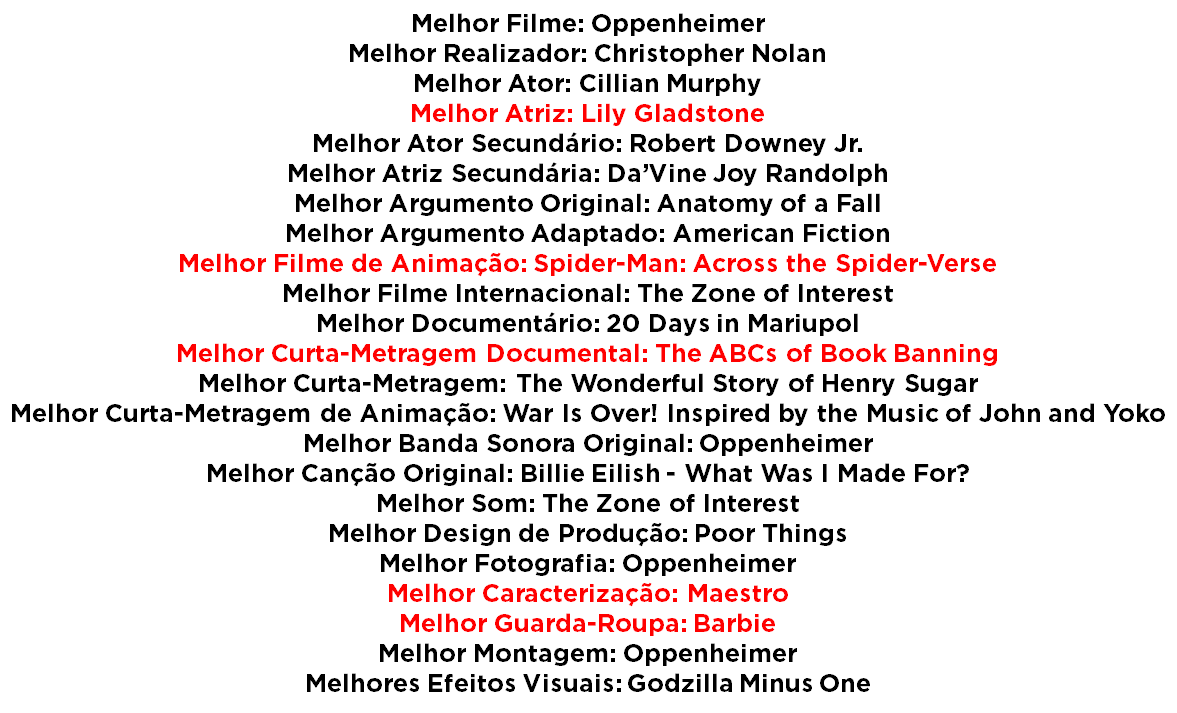 Melhor Filme: Oppenheimer
Melhor Realizador: Christopher Nolan
Melhor Ator: Cillian Murphy
Melhor Atriz: Lily Gladstone
Melhor Ator Secundário: Robert Downey Jr.
Melhor Atriz Secundária: Da'Vine Joy Randolph
Melhor Argumento Original: Anatomy of a Fall
Melhor Argumento Adaptado: American Fiction
Melhor Filme de Animação: Spider-Man: Across the Spider-Verse
Melhor Filme Internacional: The Zone of Interest
Melhor Documentário: 20 Days in Mariupol
Melhor Curta-Metragem Documental: The ABCs of Book Banning
Melhor Curta-Metragem: The Wonderful Story of Henry Sugar
Melhor Curta-Metragem de Animação: War Is Over! Inspired by the Music of John and Yoko
Melhor Banda Sonora Original: Oppenheimer
Melhor Canção Original: Billie Eilish - What Was I Made For?
Melhor Som: The Zone of Interest
Melhor Design de Produção: Poor Things
Melhor Fotografia: Oppenheimer
Melhor Caracterização: Maestro
Melhor Guarda-Roupa: Barbie
Melhor Montagem: Oppenheimer
Melhores Efeitos Visuais: Godzilla Minus One